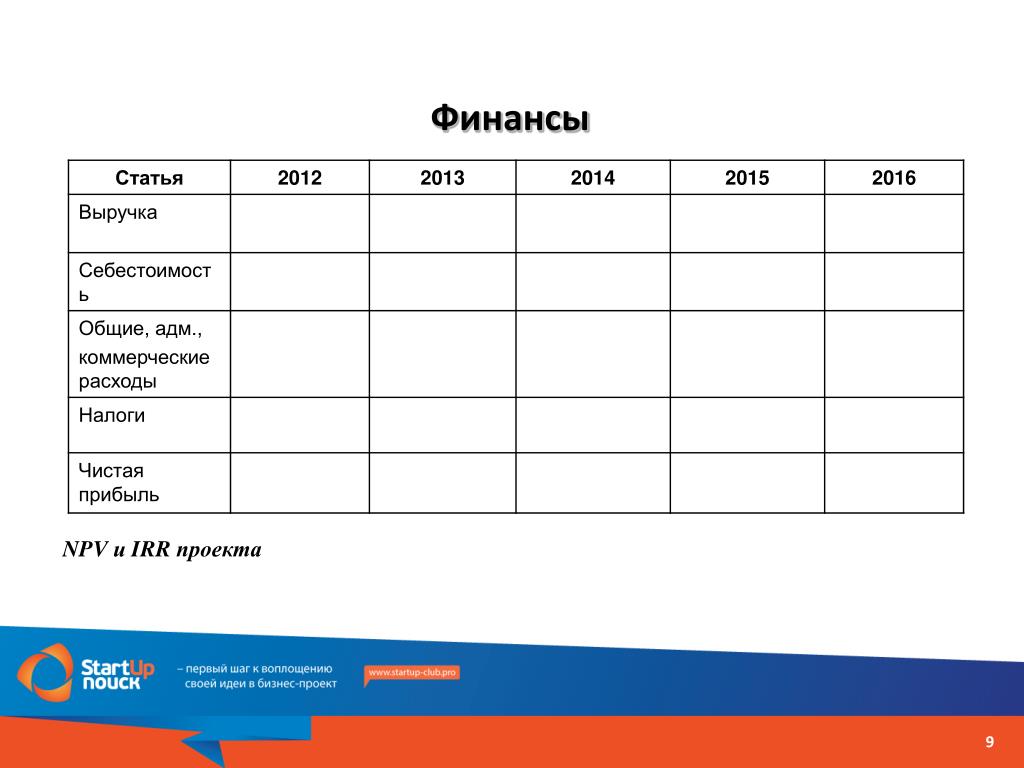 Финансы

| Статья | 2012 | 2013 | 2014 | 2015 | 2016 |
|---|---|---|---|---|---|
| Выручка | | | | | |
| Себестоимость | | | | | |
| Общие, адм., коммерческие расходы | | | | | |
| Налоги | | | | | |
| Чистая прибыль | | | | | |

NPV и IRR проекта

StartUp поиск – первый шаг к воплощению своей идеи в бизнес-проект

www.startup-club.pro

9